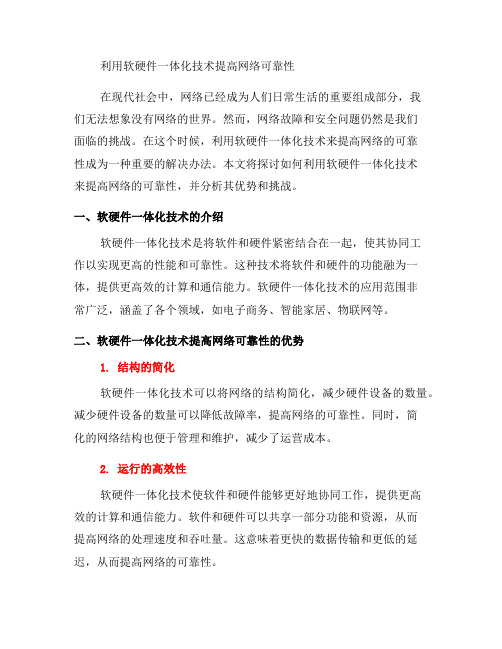 利用软硬件一体化技术提高网络可靠性

在现代社会中，网络已经成为人们日常生活的重要组成部分，我们无法想象没有网络的世界。然而，网络故障和安全问题仍然是我们面临的挑战。在这个时候，利用软硬件一体化技术来提高网络的可靠性成为一种重要的解决办法。本文将探讨如何利用软硬件一体化技术来提高网络的可靠性，并分析其优势和挑战。

一、软硬件一体化技术的介绍

软硬件一体化技术是将软件和硬件紧密结合在一起，使其协同工作以实现更高的性能和可靠性。这种技术将软件和硬件的功能融为一体，提供更高效的计算和通信能力。软硬件一体化技术的应用范围非常广泛，涵盖了各个领域，如电子商务、智能家居、物联网等。

二、软硬件一体化技术提高网络可靠性的优势

1. 结构的简化

软硬件一体化技术可以将网络的结构简化，减少硬件设备的数量。减少硬件设备的数量可以降低故障率，提高网络的可靠性。同时，简化的网络结构也便于管理和维护，减少了运营成本。

2. 运行的高效性

软硬件一体化技术使软件和硬件能够更好地协同工作，提供更高效的计算和通信能力。软件和硬件可以共享一部分功能和资源，从而提高网络的处理速度和吞吐量。这意味着更快的数据传输和更低的延迟，从而提高网络的可靠性。